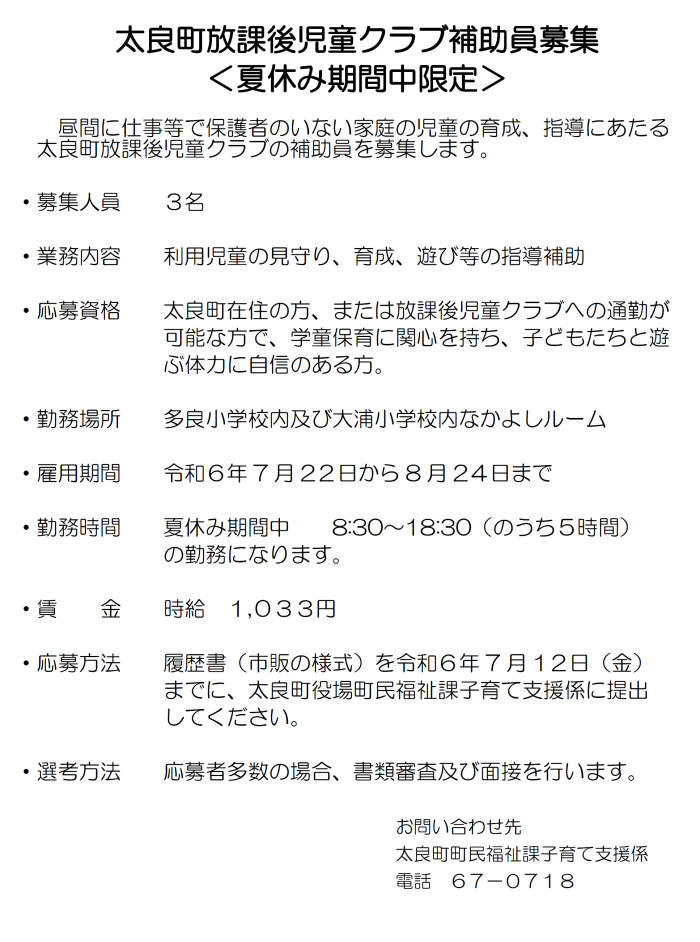 太良町放課後児童クラブ補助員募集
＜夏休み期間中限定＞

昼間に仕事等で保護者のいない家庭の児童の育成、指導にあたる太良町放課後児童クラブの補助員を募集します。

・募集人員　３名

・業務内容　利用児童の見守り、育成、遊び等の指導補助

・応募資格　太良町在住の方、または放課後児童クラブへの通勤が可能な方で、学童保育に関心を持ち、子どもたちと遊ぶ体力に自信のある方。

・勤務場所　多良小学校内及び大浦小学校内なかよしルーム

・雇用期間　令和６年７月２２日から８月２４日まで

・勤務時間　夏休み期間中　8:30～18:30（のうち５時間）の勤務になります。

・賃　金　時給　１,０３３円

・応募方法　履歴書（市販の様式）を令和６年７月１２日（金）までに、太良町役場町民福祉課子育て支援係に提出してください。

・選考方法　応募者多数の場合、書類審査及び面接を行います。

お問い合わせ先
太良町町民福祉課子育て支援係
電話　６７－０７１８